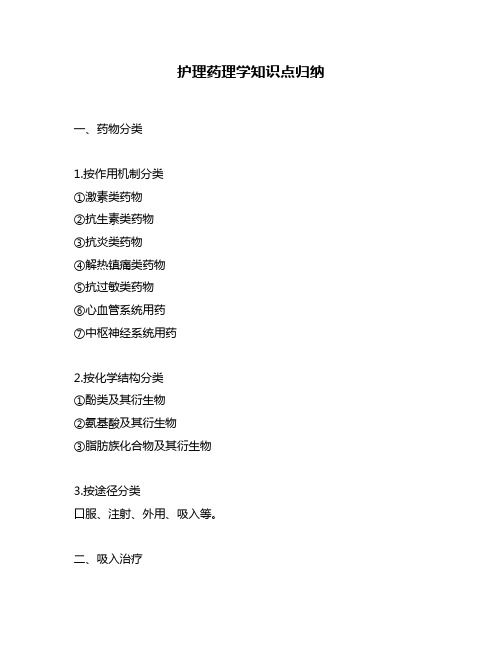 护理药理学知识点归纳

一、药物分类

1.按作用机制分类
①激素类药物
②抗生素类药物
③抗炎类药物
④解热镇痛类药物
⑤抗过敏类药物
⑥心血管系统用药
⑦中枢神经系统用药

2.按化学结构分类
①酚类及其衍生物
②氨基酸及其衍生物
③脂肪族化合物及其衍生物

3.按途径分类
口服、注射、外用、吸入等。

二、吸入治疗